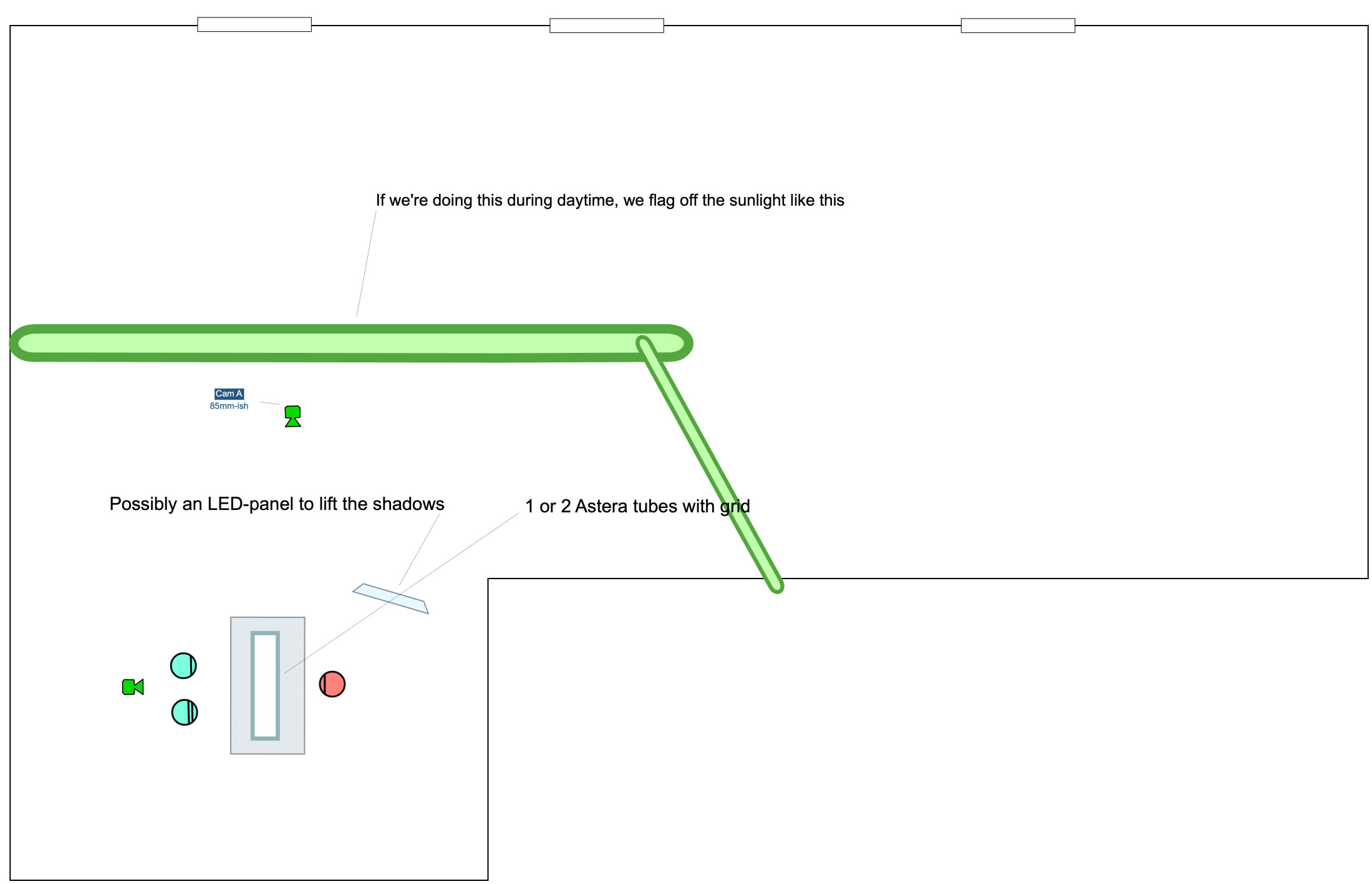 If we're doing this during daytime, we flag off the sunlight like this

Cam A
85mm-ish

Possibly an LED-panel to lift the shadows

1 or 2 Astera tubes with grid